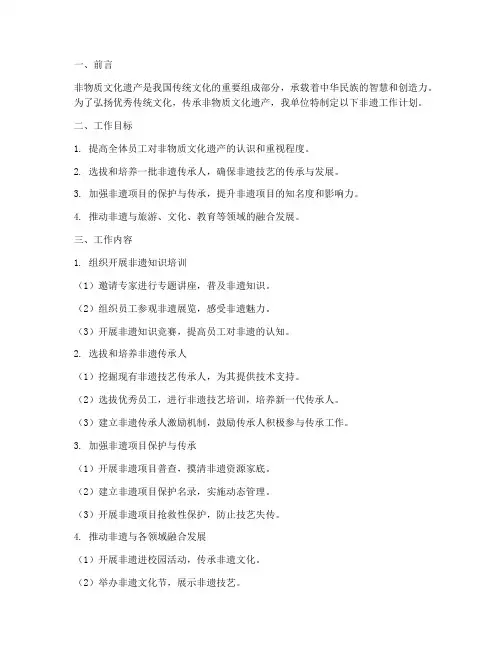 一、前言

非物质文化遗产是我国传统文化的重要组成部分，承载着中华民族的智慧和创造力。为了弘扬优秀传统文化，传承非物质文化遗产，我单位特制定以下非遗工作计划。

二、工作目标

1. 提高全体员工对非物质文化遗产的认识和重视程度。

2. 选拔和培养一批非遗传承人，确保非遗技艺的传承与发展。

3. 加强非遗项目的保护与传承，提升非遗项目的知名度和影响力。

4. 推动非遗与旅游、文化、教育等领域的融合发展。

三、工作内容

1. 组织开展非遗知识培训

（1）邀请专家进行专题讲座，普及非遗知识。

（2）组织员工参观非遗展览，感受非遗魅力。

（3）开展非遗知识竞赛，提高员工对非遗的认知。

2. 选拔和培养非遗传承人

（1）挖掘现有非遗技艺传承人，为其提供技术支持。

（2）选拔优秀员工，进行非遗技艺培训，培养新一代传承人。

（3）建立非遗传承人激励机制，鼓励传承人积极参与传承工作。

3. 加强非遗项目保护与传承

（1）开展非遗项目普查，摸清非遗资源家底。

（2）建立非遗项目保护名录，实施动态管理。

（3）开展非遗项目抢救性保护，防止技艺失传。

4. 推动非遗与各领域融合发展

（1）开展非遗进校园活动，传承非遗文化。

（2）举办非遗文化节，展示非遗技艺。